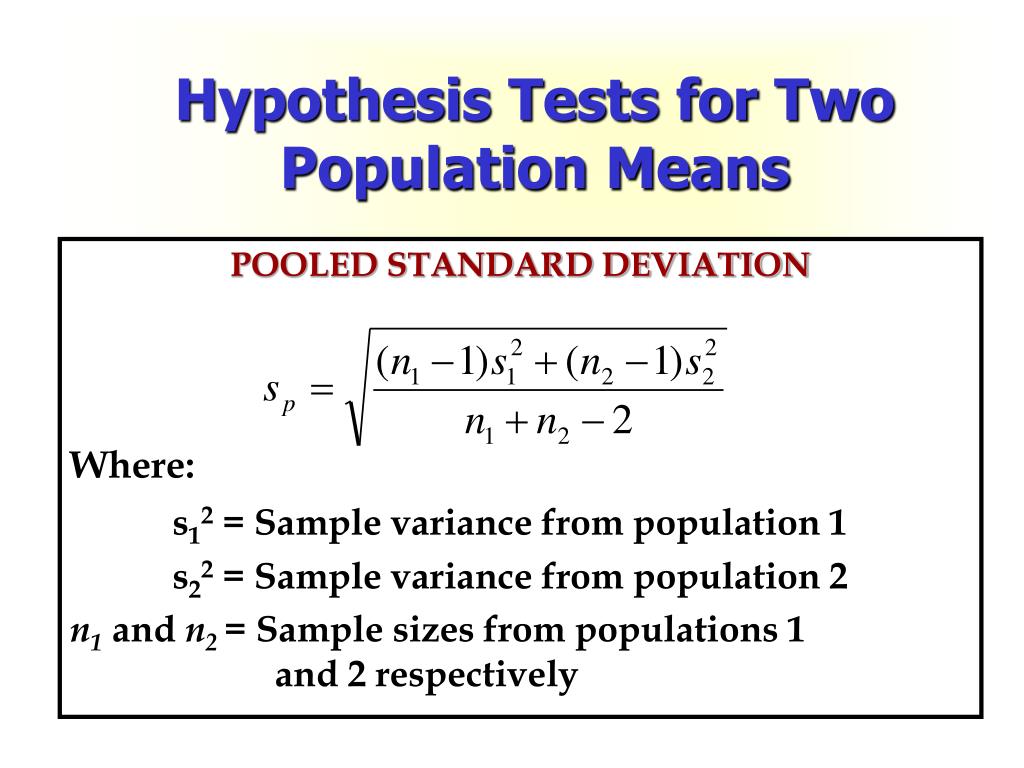 Hypothesis Tests for Two Population Means

POOLED STANDARD DEVIATION

$s_p = \sqrt{\frac{(n_1 - 1)s_1^2 + (n_2 - 1)s_2^2}{n_1 + n_2 - 2}}$

Where:

$s_1^2$ = Sample variance from population 1

$s_2^2$ = Sample variance from population 2

$n_1$ and $n_2$ = Sample sizes from populations 1 and 2 respectively